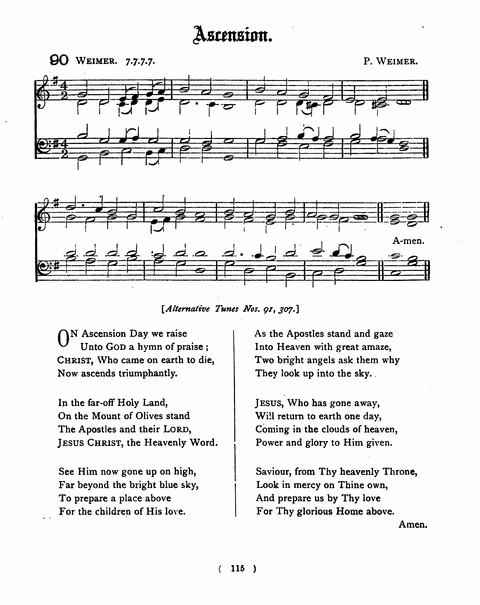 Ascension.

90 WEIMER. 7.7.7.7. P. WEIMER.

A-men.

[Alternative Tunes Nos. 91, 307.]

ON Ascension Day we raise
Unto GOD a hymn of praise;
CHRIST, Who came on earth to die,
Now ascends triumphantly.

In the far-off Holy Land,
On the Mount of Olives stand
The Apostles and their LORD,
JESUS CHRIST, the Heavenly Word.

See Him now gone up on high,
Far beyond the bright blue sky,
To prepare a place above
For the children of His love.

As the Apostles stand and gaze
Into Heaven with great amaze,
Two bright angels ask them why
They look up into the sky.

JESUS, Who has gone away,
Will return to earth one day,
Coming in the clouds of heaven,
Power and glory to Him given.

Saviour, from Thy heavenly Throne,
Look in mercy on Thine own,
And prepare us by Thy love
For Thy glorious Home above.
Amen.

( 115 )